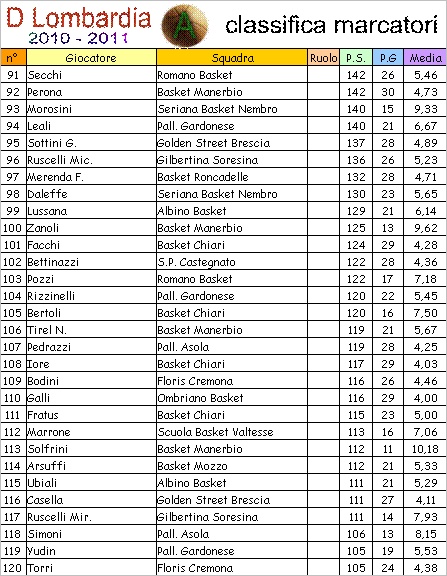 D Lombardia
2010 - 2011
A
classifica marcatori

| n° | Giocatore | Squadra | Ruolo | P.S. | P.G | Media |
|---|---|---|---|---|---|---|
| 91 | Secchi | Romano Basket | | 142 | 26 | 5,46 |
| 92 | Perona | Basket Manerbio | | 142 | 30 | 4,73 |
| 93 | Morosini | Seriana Basket Nembro | | 140 | 15 | 9,33 |
| 94 | Leali | Pall. Gardonese | | 140 | 21 | 6,67 |
| 95 | Sottini G. | Golden Street Brescia | | 137 | 28 | 4,89 |
| 96 | Ruscelli Mic. | Gilbertina Soresina | | 136 | 26 | 5,23 |
| 97 | Merenda F. | Basket Roncadelle | | 132 | 28 | 4,71 |
| 98 | Daleffe | Seriana Basket Nembro | | 130 | 23 | 5,65 |
| 99 | Lussana | Albino Basket | | 129 | 21 | 6,14 |
| 100 | Zanoli | Basket Manerbio | | 125 | 13 | 9,62 |
| 101 | Facchi | Basket Chiari | | 124 | 29 | 4,28 |
| 102 | Bettinazzi | S.P. Castegnato | | 122 | 28 | 4,36 |
| 103 | Pozzi | Romano Basket | | 122 | 17 | 7,18 |
| 104 | Rizzinelli | Pall. Gardonese | | 120 | 22 | 5,45 |
| 105 | Bertoli | Basket Chiari | | 120 | 16 | 7,50 |
| 106 | Tirel N. | Basket Manerbio | | 119 | 21 | 5,67 |
| 107 | Pedrazzi | Pall. Asola | | 119 | 28 | 4,25 |
| 108 | Iore | Basket Chiari | | 117 | 29 | 4,03 |
| 109 | Bodini | Floris Cremona | | 116 | 26 | 4,46 |
| 110 | Galli | Ombriano Basket | | 116 | 29 | 4,00 |
| 111 | Fratus | Basket Chiari | | 115 | 23 | 5,00 |
| 112 | Marrone | Scuola Basket Valtesse | | 113 | 16 | 7,06 |
| 113 | Solfrini | Basket Manerbio | | 112 | 11 | 10,18 |
| 114 | Arsuffi | Basket Mozzo | | 112 | 21 | 5,33 |
| 115 | Ubiali | Albino Basket | | 111 | 21 | 5,29 |
| 116 | Casella | Golden Street Brescia | | 111 | 27 | 4,11 |
| 117 | Ruscelli Mir. | Gilbertina Soresina | | 111 | 14 | 7,93 |
| 118 | Simoni | Pall. Asola | | 106 | 13 | 8,15 |
| 119 | Yudin | Pall. Gardonese | | 105 | 19 | 5,53 |
| 120 | Torri | Floris Cremona | | 105 | 24 | 4,38 |